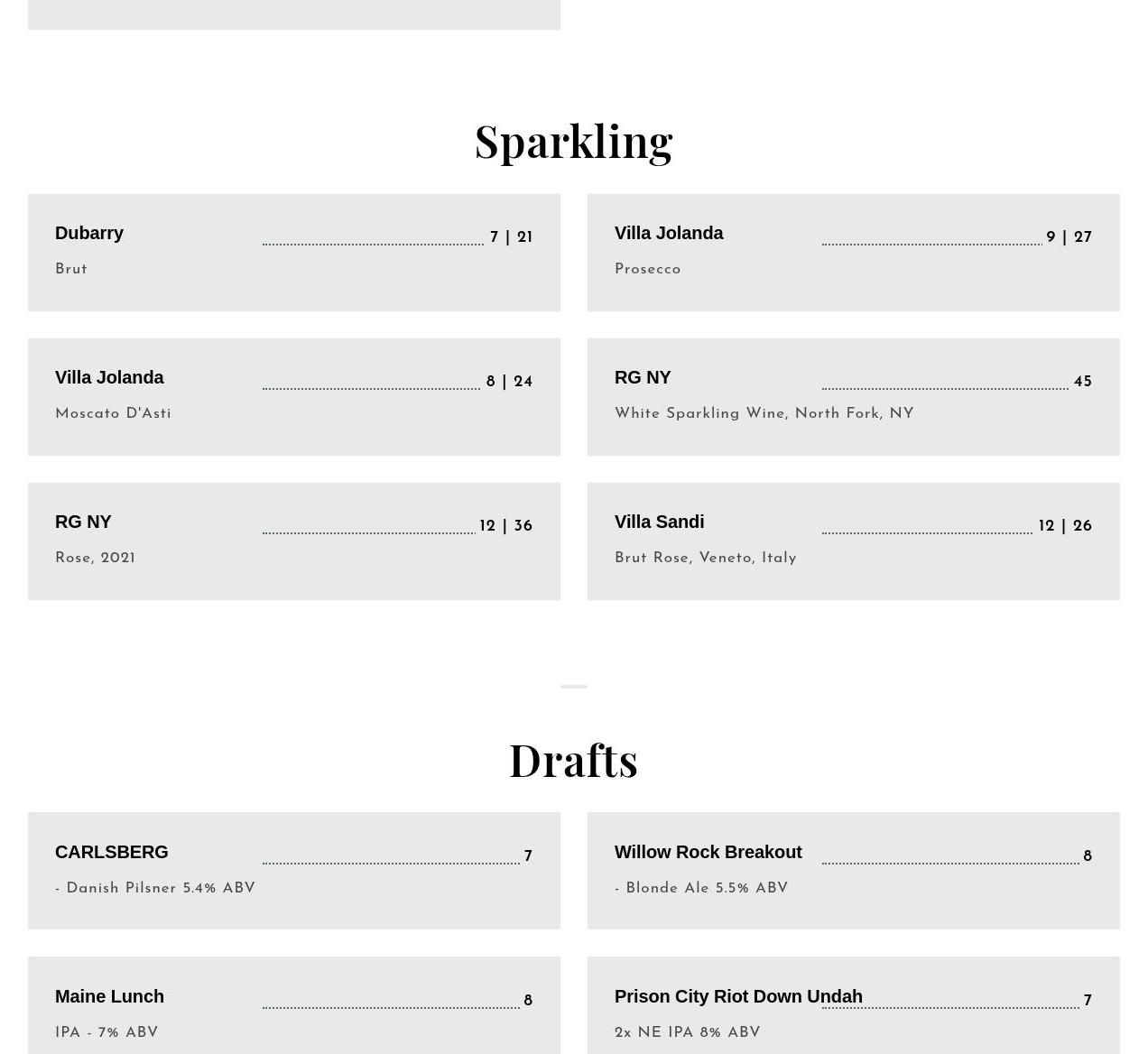 Sparkling

Dubarry 7 | 21
Brut

Villa Jolanda 9 | 27
Prosecco

Villa Jolanda 8 | 24
Moscato D'Asti

RG NY 45
White Sparkling Wine, North Fork, NY

RG NY 12 | 36
Rose, 2021

Villa Sandi 12 | 26
Brut Rose, Veneto, Italy

Drafts

CARLSBERG 7
- Danish Pilsner 5.4% ABV

Willow Rock Breakout 8
- Blonde Ale 5.5% ABV

Maine Lunch 8
IPA - 7% ABV

Prison City Riot Down Undah 7
2x NE IPA 8% ABV